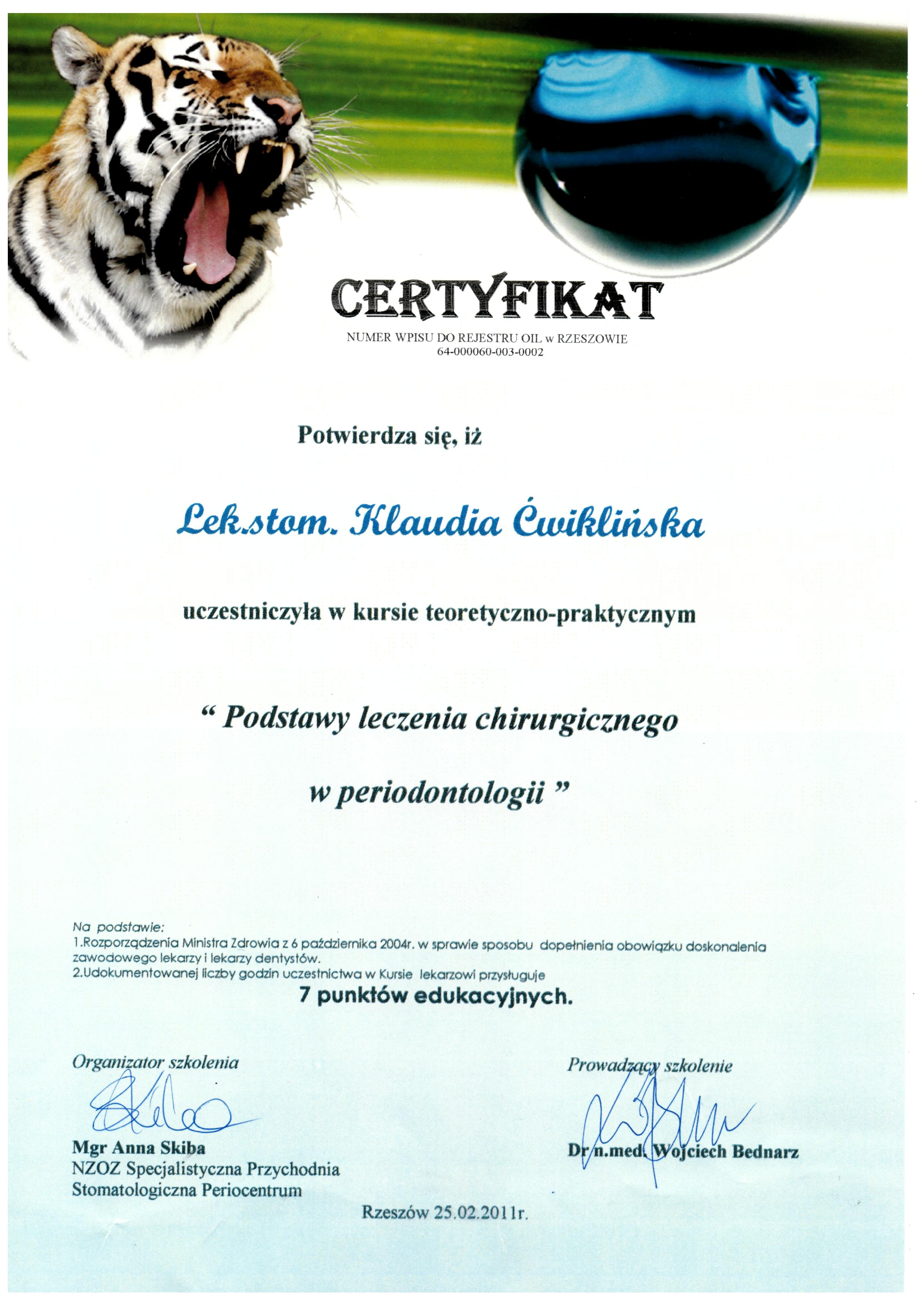 CERTYFIKAT

NUMER WPISU DO REJESTRU OIL w RZESZOWIE
64-000060-003-0002

Potwierdza się, iż

Lek.stom. Klaudia Ćwiklińska

uczestniczyła w kursie teoretyczno-praktycznym

“ Podstawy leczenia chirurgicznego

w periodontologii ”

Na podstawie:
1.Rozporządzenia Ministra Zdrowia z 6 października 2004r. w sprawie sposobu dopełnienia obowiązku doskonalenia zawodowego lekarzy i lekarzy dentystów.
2.Udokumentowanej liczby godzin uczestnictwa w Kursie lekarzowi przysługuje
7 punktów edukacyjnych.

Organizator szkolenia

Mgr Anna Skiba
NZOZ Specjalistyczna Przychodnia
Stomatologiczna Periocentrum

Prowadzący szkolenie

Dr n.med. Wojciech Bednarz

Rzeszów 25.02.2011r.